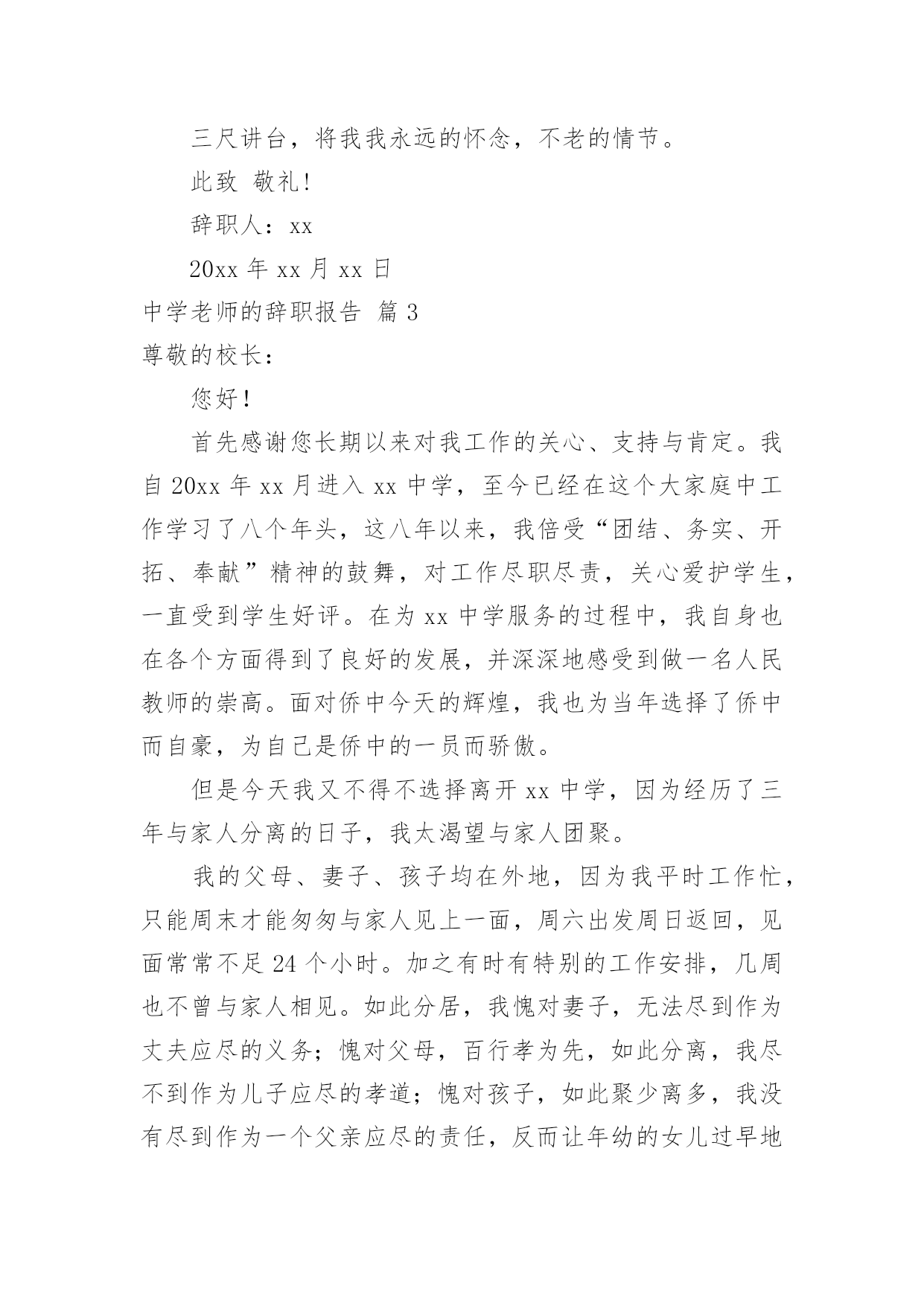 三尺讲台，将我我永远的怀念，不老的情节。

此致 敬礼!

辞职人：xx

20xx 年 xx 月 xx 日

中学老师的辞职报告 篇 3

尊敬的校长：

您好!

首先感谢您长期以来对我工作的关心、支持与肯定。我自 20xx 年 xx 月进入 xx 中学，至今已经在这个大家庭中工作学习了八个年头，这八年以来，我倍受“团结、务实、开拓、奉献”精神的鼓舞，对工作尽职尽责，关心爱护学生，一直受到学生好评。在为 xx 中学服务的过程中，我自身也在各个方面得到了良好的发展，并深深地感受到做一名人民教师的崇高。面对侨中今天的辉煌，我也为当年选择了侨中而自豪，为自己是侨中的一员而骄傲。

但是今天我又不得不选择离开 xx 中学，因为经历了三年与家人分离的日子，我太渴望与家人团聚。

我的父母、妻子、孩子均在外地，因为我平时工作忙，只能周末才能匆匆与家人见上一面，周六出发周日返回，见面常常不足 24 个小时。加之有时有特别的工作安排，几周也不曾与家人相见。如此分居，我愧对妻子，无法尽到作为丈夫应尽的义务；愧对父母，百行孝为先，如此分离，我尽不到作为儿子应尽的孝道；愧对孩子，如此聚少离多，我没有尽到作为一个父亲应尽的责任，反而让年幼的女儿过早地